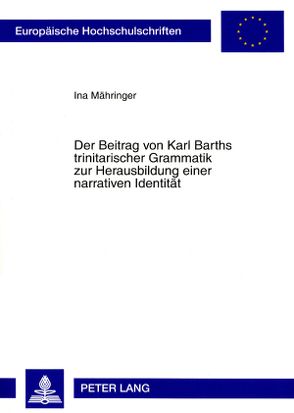 Europäische Hochschulschriften

Ina Mähringer

Der Beitrag von Karl Barths trinitarischer Grammatik zur Herausbildung einer narrativen Identität

PETER LANG